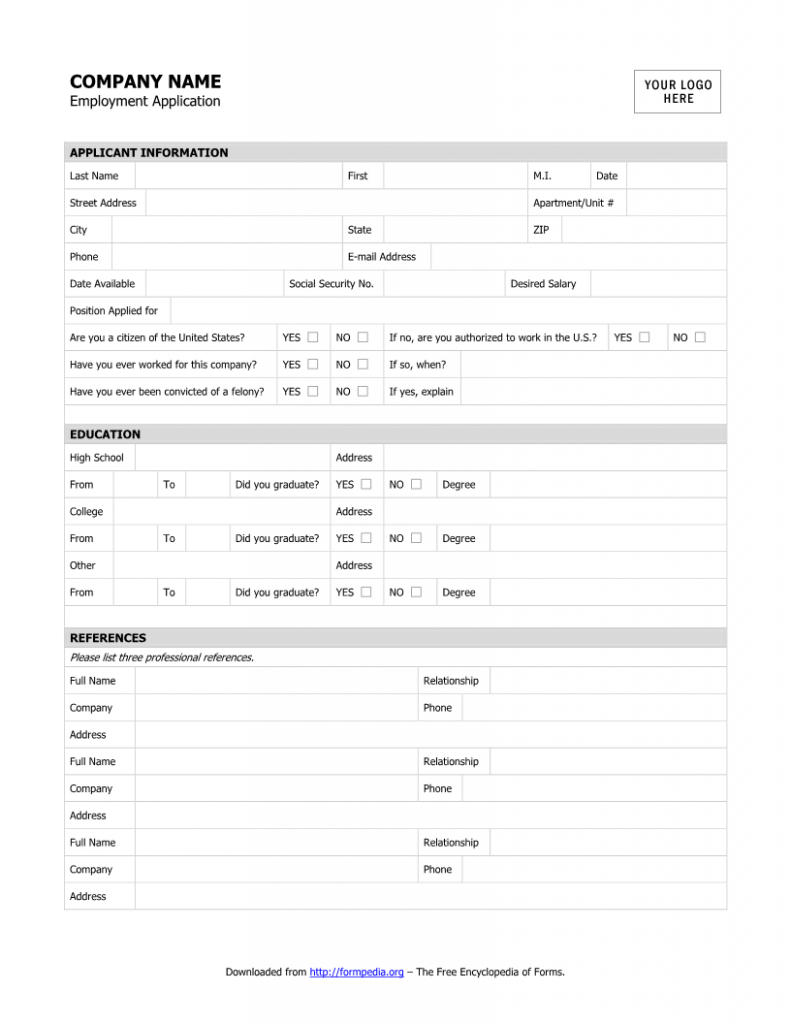 COMPANY NAME
Employment Application

YOUR LOGO
HERE

APPLICANT INFORMATION

Last Name
First
M.I.
Date

Street Address
Apartment/Unit #

City
State
ZIP

Phone
E-mail Address

Date Available
Social Security No.
Desired Salary

Position Applied for

Are you a citizen of the United States? YES ☐ NO ☐ If no, are you authorized to work in the U.S.? YES ☐ NO ☐

Have you ever worked for this company? YES ☐ NO ☐ If so, when?

Have you ever been convicted of a felony? YES ☐ NO ☐ If yes, explain

EDUCATION

High School
Address

From To Did you graduate? YES ☐ NO ☐ Degree

College
Address

From To Did you graduate? YES ☐ NO ☐ Degree

Other
Address

From To Did you graduate? YES ☐ NO ☐ Degree

REFERENCES

Please list three professional references.

Full Name
Relationship

Company
Phone

Address

Full Name
Relationship

Company
Phone

Address

Full Name
Relationship

Company
Phone

Address

Downloaded from http://formpedia.org – The Free Encyclopedia of Forms.